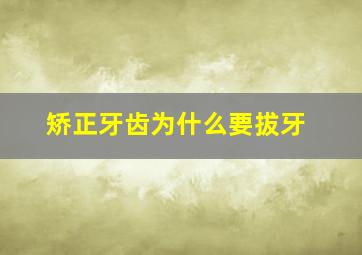 矫正牙齿为什么要拔牙